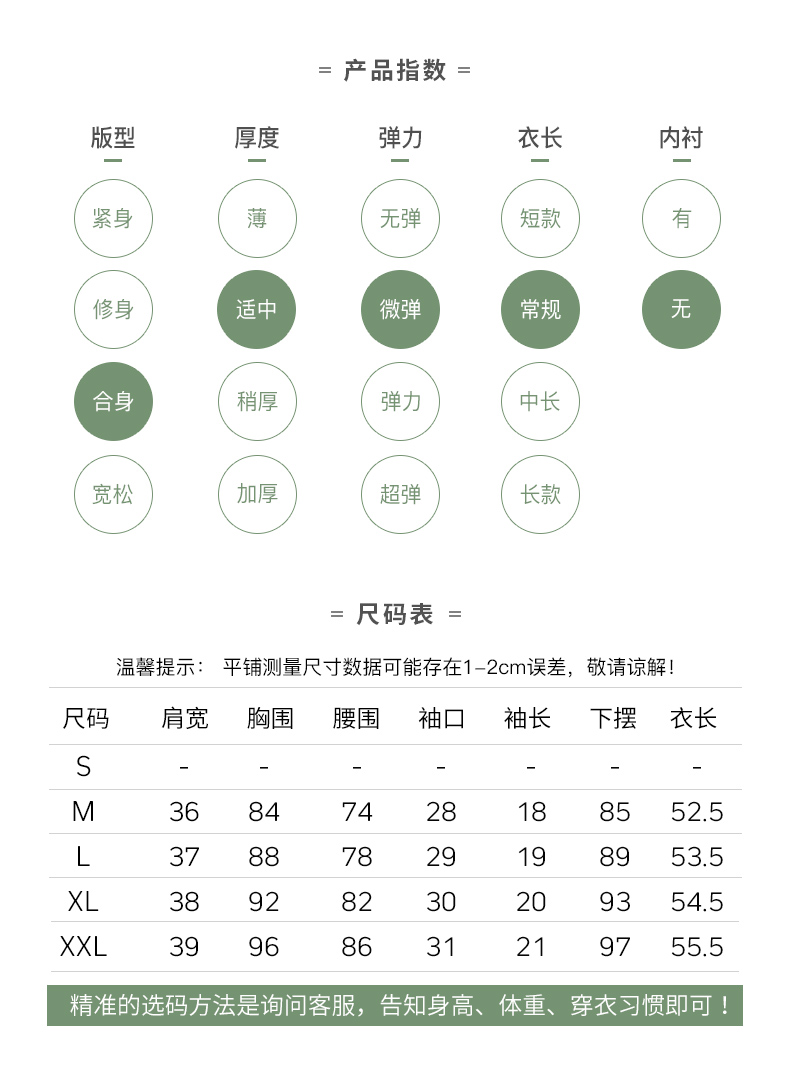 = 产品指数 =

版型
紧身
修身
合身
宽松

厚度
薄
适中
稍厚
加厚

弹力
无弹
微弹
弹力
超弹

衣长
短款
常规
中长
长款

内衬
有
无

= 尺码表 =

温馨提示： 平铺测量尺寸数据可能存在1-2cm误差，敬请谅解！

| 尺码 | 肩宽 | 胸围 | 腰围 | 袖口 | 袖长 | 下摆 | 衣长 |
|---|---|---|---|---|---|---|---|
| S | - | - | - | - | - | - | - |
| M | 36 | 84 | 74 | 28 | 18 | 85 | 52.5 |
| L | 37 | 88 | 78 | 29 | 19 | 89 | 53.5 |
| XL | 38 | 92 | 82 | 30 | 20 | 93 | 54.5 |
| XXL | 39 | 96 | 86 | 31 | 21 | 97 | 55.5 |

精准的选码方法是询问客服，告知身高、体重、穿衣习惯即可！